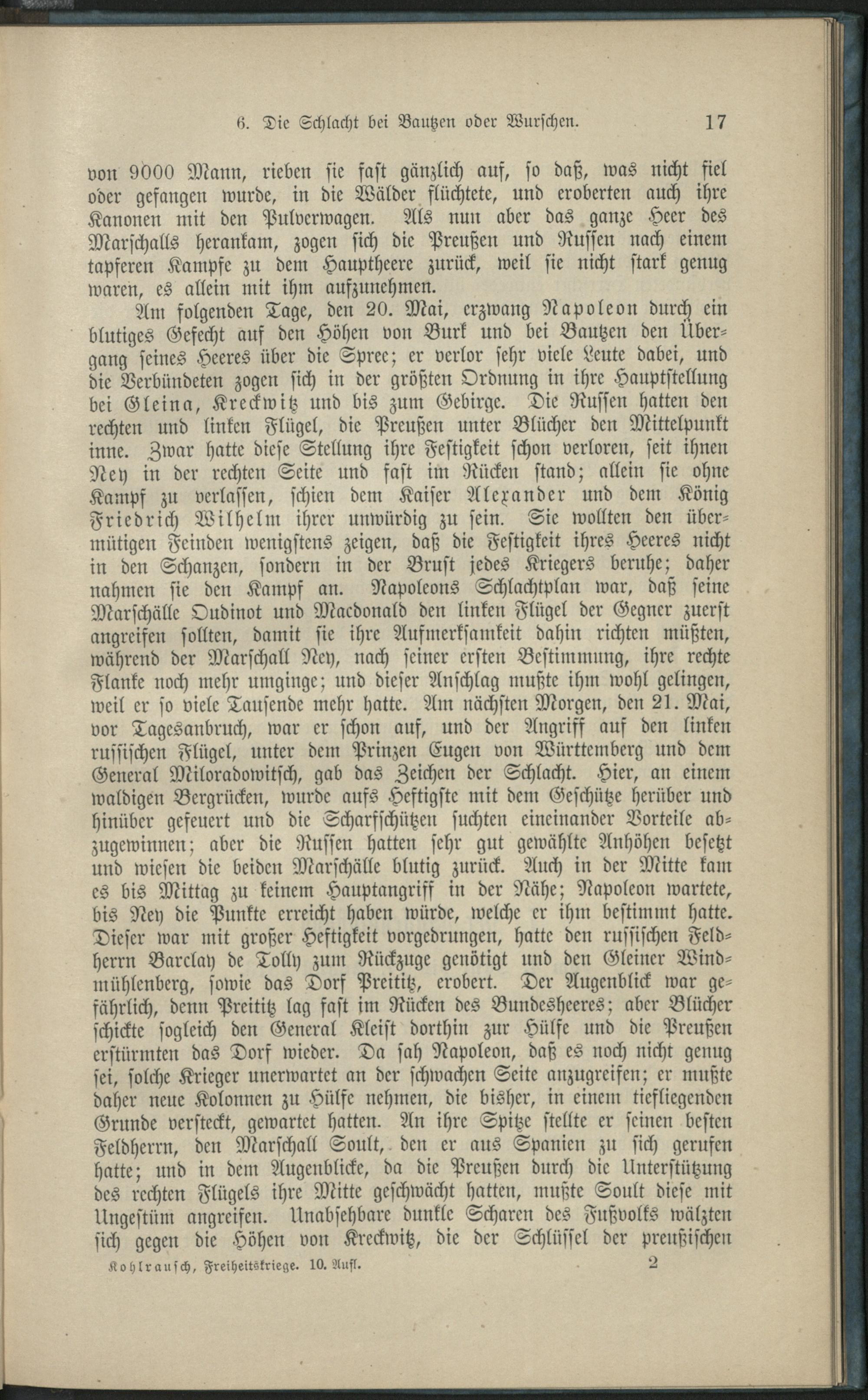 6. Die Schlacht bei Bautzen oder Wurschen. 17

von 9000 Mann, rieben sie fast gänzlich auf, so daß, was nicht fiel oder gefangen wurde, in die Wälder flüchtete, und eroberten auch ihre Kanonen mit den Pulverwagen. Als nun aber das ganze Heer des Marschalls herankam, zogen sich die Preußen und Russen nach einem tapferen Kampfe zu dem Hauptheere zurück, weil sie nicht stark genug waren, es allein mit ihm aufzunehmen.

Am folgenden Tage, den 20. Mai, erzwang Napoleon durch ein blutiges Gefecht auf den Höhen von Burk und bei Bautzen den Übergang seines Heeres über die Spree; er verlor sehr viele Leute dabei, und die Verbündeten zogen sich in der größten Ordnung in ihre Hauptstellung bei Gleina, Kreckwitz und bis zum Gebirge. Die Russen hatten den rechten und linken Flügel, die Preußen unter Blücher den Mittelpunkt inne. Zwar hatte diese Stellung ihre Festigkeit schon verloren, seit ihnen Ney in der rechten Seite und fast im Rücken stand; allein sie ohne Kampf zu verlassen, schien dem Kaiser Alexander und dem König Friedrich Wilhelm ihrer unwürdig zu sein. Sie wollten den übermütigen Feinden wenigstens zeigen, daß die Festigkeit ihres Heeres nicht in den Schanzen, sondern in der Brust jedes Kriegers beruhe; daher nahmen sie den Kampf an. Napoleons Schlachtplan war, daß seine Marschälle Oudinot und Macdonald den linken Flügel der Gegner zuerst angreifen sollten, damit sie ihre Aufmerksamkeit dahin richten müßten, während der Marschall Ney, nach seiner ersten Bestimmung, ihre rechte Flanke noch mehr umginge; und dieser Anschlag mußte ihm wohl gelingen, weil er so viele Tausende mehr hatte. Am nächsten Morgen, den 21. Mai, vor Tagesanbruch, war er schon auf, und der Angriff auf den linken russischen Flügel, unter dem Prinzen Eugen von Württemberg und dem General Miloradowitsch, gab das Zeichen der Schlacht. Hier, an einem waldigen Bergrücken, wurde aufs Heftigste mit dem Geschütze herüber und hinüber gefeuert und die Scharfschützen suchten eineinander Vorteile abzugewinnen; aber die Russen hatten sehr gut gewählte Anhöhen besetzt und wiesen die beiden Marschälle blutig zurück. Auch in der Mitte kam es bis Mittag zu keinem Hauptangriff in der Nähe; Napoleon wartete, bis Ney die Punkte erreicht haben würde, welche er ihm bestimmt hatte. Dieser war mit großer Heftigkeit vorgedrungen, hatte den russischen Feldherrn Barclay de Tolly zum Rückzuge genötigt und den Gleiner Windmühlenberg, sowie das Dorf Preititz, erobert. Der Augenblick war gefährlich, denn Preititz lag fast im Rücken des Bundesheeres; aber Blücher schickte sogleich den General Kleist dorthin zur Hülfe und die Preußen erstürmten das Dorf wieder. Da sah Napoleon, daß es noch nicht genug sei, solche Krieger unerwartet an der schwachen Seite anzugreifen; er mußte daher neue Kolonnen zu Hülfe nehmen, die bisher, in einem tiefliegenden Grunde versteckt, gewartet hatten. An ihre Spitze stellte er seinen besten Feldherrn, den Marschall Soult, den er aus Spanien zu sich gerufen hatte; und in dem Augenblicke, da die Preußen durch die Unterstützung des rechten Flügels ihre Mitte geschwächt hatten, mußte Soult diese mit Ungestüm angreifen. Unabsehbare dunkle Scharen des Fußvolks wälzten sich gegen die Höhen von Kreckwitz, die der Schlüssel der preußischen

Kohlrausch, Freiheitskriege. 10. Aufl. 2